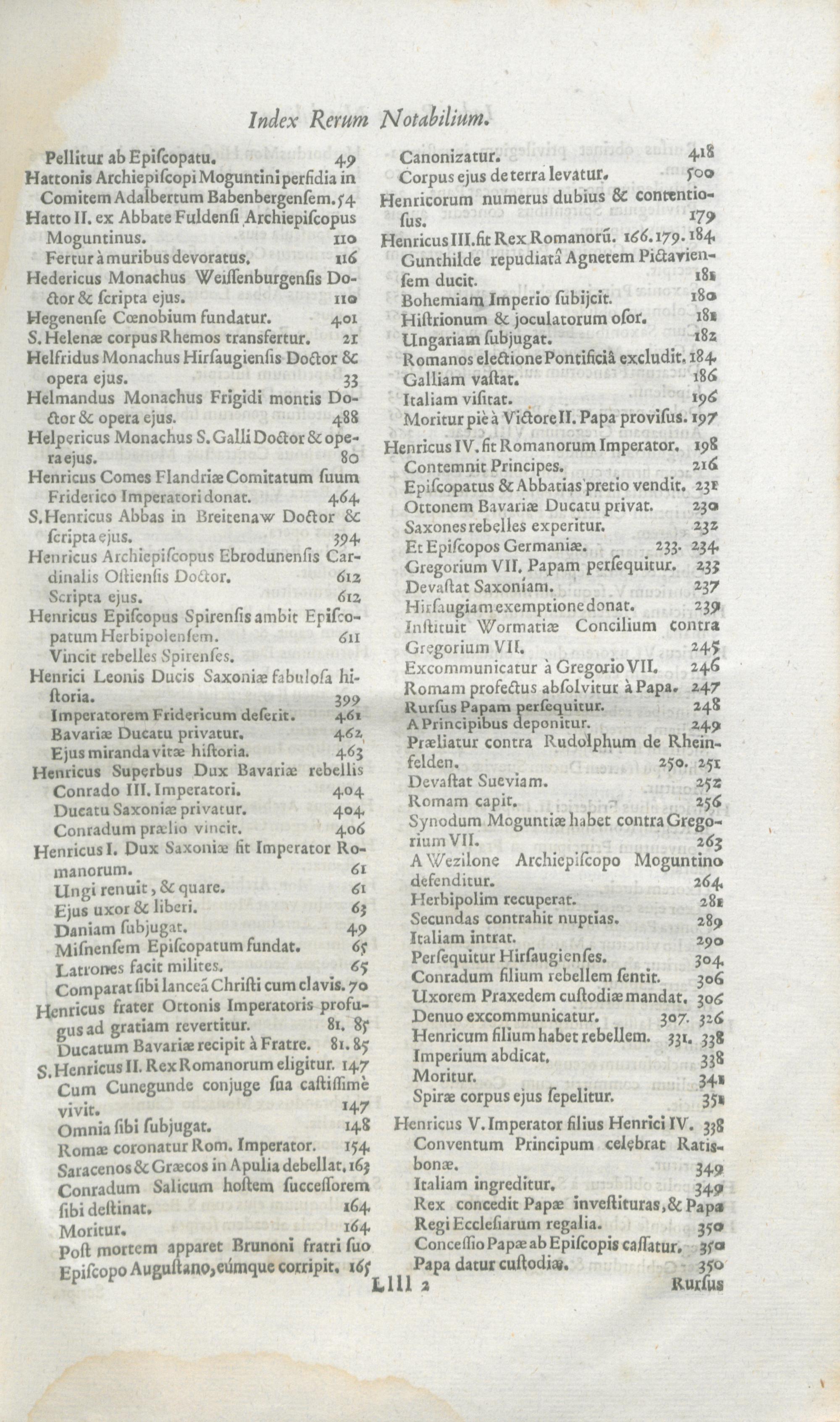 Index Rerum Notabilium.

Pellitur ab Episcopatu. 49
Hattonis Archiepiscopi Moguntini perfidia in Comitem Adalbertum Babenbergensem. 54
Hatto II. ex Abbate Fuldensi Archiepiscopus Moguntinus. 110
Fertur à muribus devoratus. 116
Hedericus Monachus Weissenburgensis Doctor & scripta ejus. 110
Hegenense Cœnobium fundatur. 401
S. Helenæ corpus Rhemos transfertur. 21
Helfridus Monachus Hirsaugiensis Doctor & opera ejus. 33
Helmandus Monachus Frigidi montis Doctor & opera ejus. 488
Helpericus Monachus S. Galli Doctor & opera ejus. 80
Henricus Comes Flandriæ Comitatum suum Friderico Imperatori donat. 464
S. Henricus Abbas in Breitenaw Doctor & scripta ejus. 394
Henricus Archiepiscopus Ebrodunensis Cardinalis Ostiensis Doctor. 612
Scripta ejus. 612
Henricus Episcopus Spirensis ambit Episcopatum Herbipolensem. 611
Vincit rebelles Spirenses.
Henrici Leonis Ducis Saxoniæ fabulosa historia. 399
Imperatorem Fridericum deserit. 461
Bavariæ Ducatu privatur. 462
Ejus miranda vitæ historia. 463
Henricus Superbus Dux Bavariæ rebellis Conrado III. Imperatori. 404
Ducatu Saxoniæ privatur. 404
Conradum prælio vincit. 406
Henricus I. Dux Saxoniæ fit Imperator Romanorum. 61
Ungi renuit, & quare. 61
Ejus uxor & liberi. 63
Daniam subjugat. 49
Misnensem Episcopatum fundat. 65
Latrones facit milites. 65
Comparat sibi lanceã Christi cum clavis. 70
Henricus frater Ottonis Imperatoris profugus ad gratiam revertitur. 81. 85
Ducatum Bavariæ recipit à Fratre. 81. 85
S. Henricus II. Rex Romanorum eligitur. 147
Cum Cunegunde conjuge sua castissimè vivit. 147
Omnia sibi subjugat. 148
Romæ coronatur Rom. Imperator. 154
Saracenos & Græcos in Apulia debellat. 163
Conradum Salicum hostem successorem sibi destinat. 164
Moritur. 164
Post mortem apparet Brunoni fratri suo Episcopo Augustano, eúmque corripit. 165

Canonizatur. 418
Corpus ejus de terra levatur. 500
Henricorum numerus dubius & contentiosus. 179
Henricus III. fit Rex Romanorũ. 166. 179. 184
Gunthilde repudiatâ Agnetem Pictaviensem ducit. 181
Bohemiam Imperio subijcit. 180
Histrionum & joculatorum osor. 181
Ungariam subjugat. 182
Romanos electione Pontificiâ excludit. 184
Galliam vastat. 186
Italiam visitat. 196
Moritur piè à Victore II. Papa provisus. 197
Henricus IV. fit Romanorum Imperator. 198
Contemnit Principes. 216
Episcopatus & Abbatias pretio vendit. 231
Ottonem Bavariæ Ducatu privat. 230
Saxones rebelles experitur. 232
Et Episcopos Germaniæ. 233. 234
Gregorium VII. Papam persequitur. 233
Devastat Saxoniam. 237
Hirsaugiam exemptione donat. 239
Instituit Wormatiæ Concilium contra Gregorium VII. 245
Excommunicatur à Gregorio VII. 246
Romam profectus absolvitur à Papa. 247
Rursus Papam persequitur. 248
A Principibus deponitur. 249
Præliatur contra Rudolphum de Rheinfelden. 250. 251
Devastat Sueviam. 252
Romam capit. 256
Synodum Moguntiæ habet contra Gregorium VII. 263
A Wezilone Archiepiscopo Moguntino defenditur. 264
Herbipolim recuperat. 281
Secundas contrahit nuptias. 289
Italiam intrat. 290
Persequitur Hirsaugienses. 304
Conradum filium rebellem sentit. 306
Uxorem Praxedem custodiæ mandat. 306
Denuo excommunicatur. 307. 326
Henricum filium habet rebellem. 331. 338
Imperium abdicat. 338
Moritur. 341
Spiræ corpus ejus sepelitur. 351
Henricus V. Imperator filius Henrici IV. 338
Conventum Principum celebrat Ratisbonæ. 349
Italiam ingreditur. 349
Rex concedit Papæ investituras, & Papa Regi Ecclesiarum regalia. 350
Concessio Papæ ab Episcopis cassatur. 350
Papa datur custodiæ. 350

Llll 2 Rursus